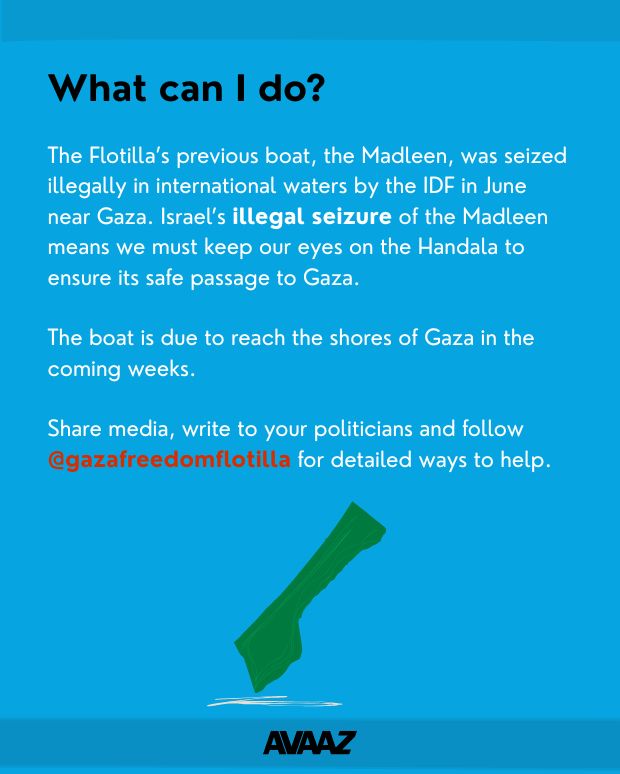 What can I do?

The Flotilla's previous boat, the Madleen, was seized illegally in international waters by the IDF in June near Gaza. Israel's illegal seizure of the Madleen means we must keep our eyes on the Handala to ensure its safe passage to Gaza.

The boat is due to reach the shores of Gaza in the coming weeks.

Share media, write to your politicians and follow @gazafreedomflotilla for detailed ways to help.

AVAAZ